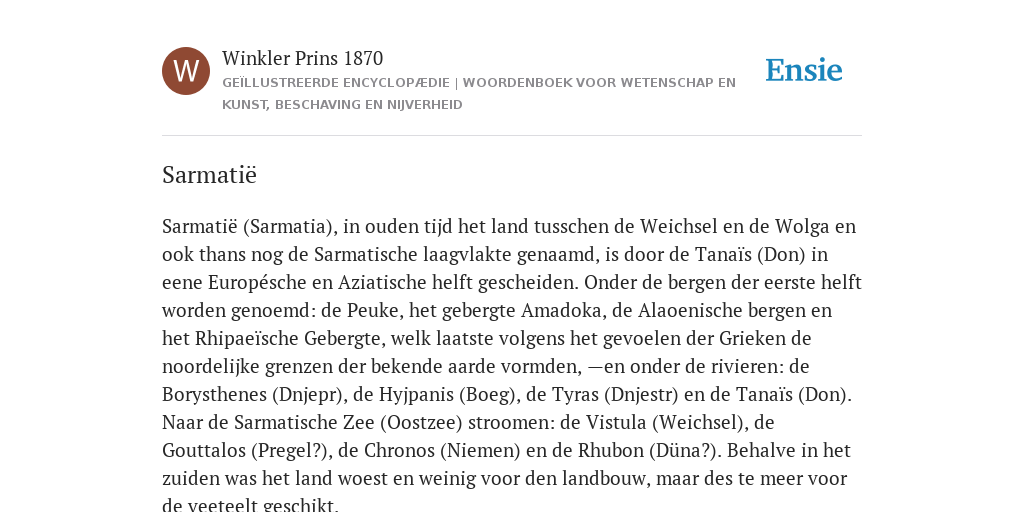 W

Winkler Prins 1870

GEÏLLUSTREERDE ENCYCLOPÆDIE | WOORDENBOEK VOOR WETENSCHAP EN KUNST, BESCHAVING EN NIJVERHEID

Ensie

Sarmatië

Sarmatië (Sarmatia), in ouden tijd het land tusschen de Weichsel en de Wolga en ook thans nog de Sarmatische laagvlakte genaamd, is door de Tanaïs (Don) in eene Europésche en Aziatische helft gescheiden. Onder de bergen der eerste helft worden genoemd: de Peuke, het gebergte Amadoka, de Alaoenische bergen en het Rhipaeïsche Gebergte, welk laatste volgens het gevoelen der Grieken de noordelijke grenzen der bekende aarde vormden, —en onder de rivieren: de Borysthenes (Dnjepr), de Hyjpanis (Boeg), de Tyras (Dnjestr) en de Tanaïs (Don). Naar de Sarmatische Zee (Oostzee) stroomen: de Vistula (Weichsel), de Gouttalos (Pregel?), de Chronos (Niemen) en de Rhubon (Düna?). Behalve in het zuiden was het land woest en weinig voor den landbouw, maar des te meer voor de veeteelt geschikt.